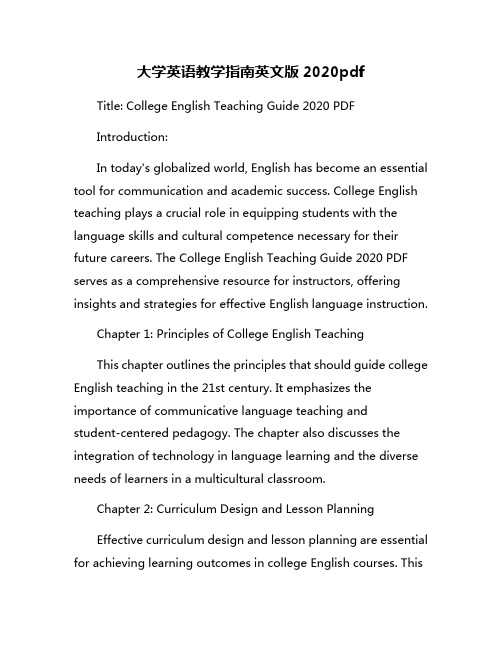 大学英语教学指南英文版 2020pdf

Title: College English Teaching Guide 2020 PDF

Introduction:

In today's globalized world, English has become an essential tool for communication and academic success. College English teaching plays a crucial role in equipping students with the language skills and cultural competence necessary for their future careers. The College English Teaching Guide 2020 PDF serves as a comprehensive resource for instructors, offering insights and strategies for effective English language instruction.

Chapter 1: Principles of College English Teaching

This chapter outlines the principles that should guide college English teaching in the 21st century. It emphasizes the importance of communicative language teaching and student-centered pedagogy. The chapter also discusses the integration of technology in language learning and the diverse needs of learners in a multicultural classroom.

Chapter 2: Curriculum Design and Lesson Planning

Effective curriculum design and lesson planning are essential for achieving learning outcomes in college English courses. This